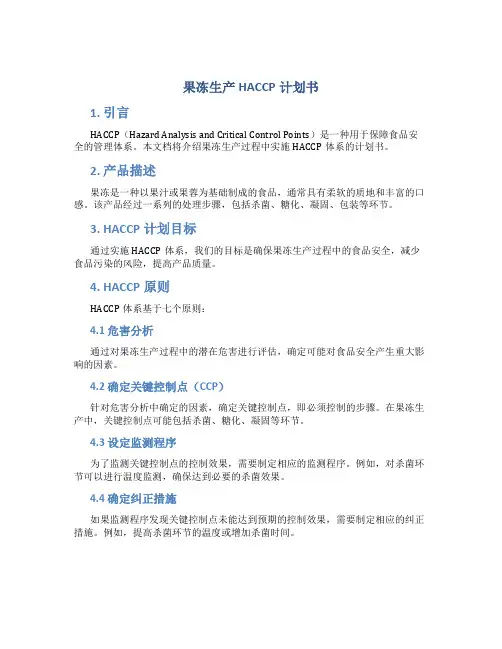 果冻生产 HACCP 计划书

1. 引言

HACCP（Hazard Analysis and Critical Control Points）是一种用于保障食品安全的管理体系。本文档将介绍果冻生产过程中实施 HACCP 体系的计划书。

2. 产品描述

果冻是一种以果汁或果蓉为基础制成的食品，通常具有柔软的质地和丰富的口感。该产品经过一系列的处理步骤，包括杀菌、糖化、凝固、包装等环节。

3. HACCP 计划目标

通过实施 HACCP 体系，我们的目标是确保果冻生产过程中的食品安全，减少食品污染的风险，提高产品质量。

4. HACCP 原则

HACCP 体系基于七个原则：

4.1 危害分析

通过对果冻生产过程中的潜在危害进行评估，确定可能对食品安全产生重大影响的因素。

4.2 确定关键控制点（CCP）

针对危害分析中确定的因素，确定关键控制点，即必须控制的步骤。在果冻生产中，关键控制点可能包括杀菌、糖化、凝固等环节。

4.3 设定监测程序

为了监测关键控制点的控制效果，需要制定相应的监测程序。例如，对杀菌环节可以进行温度监测，确保达到必要的杀菌效果。

4.4 确定纠正措施

如果监测程序发现关键控制点未能达到预期的控制效果，需要制定相应的纠正措施。例如，提高杀菌环节的温度或增加杀菌时间。